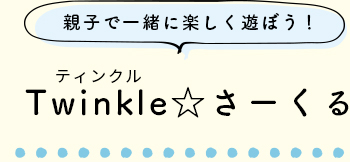 親子で一緒に楽しく遊ぼう！

ティンクル
Twinkle☆さーくる